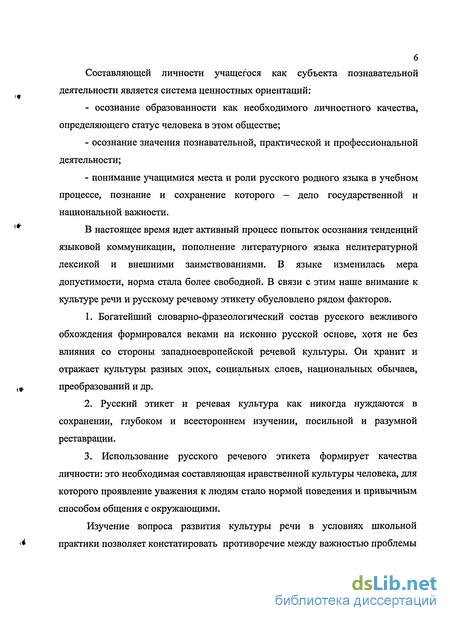 6

Составляющей личности учащегося как субъекта познавательной деятельности является система ценностных ориентаций:

- осознание образованности как необходимого личностного качества, определяющего статус человека в этом обществе;

- осознание значения познавательной, практической и профессиональной деятельности;

- понимание учащимися места и роли русского родного языка в учебном процессе, познание и сохранение которого – дело государственной и национальной важности.

В настоящее время идет активный процесс попыток осознания тенденций языковой коммуникации, пополнение литературного языка нелитературной лексикой и внешними заимствованиями. В языке изменилась мера допустимости, норма стала более свободной. В связи с этим наше внимание к культуре речи и русскому речевому этикету обусловлено рядом факторов.

1. Богатейший словарно-фразеологический состав русского вежливого обхождения формировался веками на исконно русской основе, хотя не без влияния со стороны западноевропейской речевой культуры. Он хранит и отражает культуры разных эпох, социальных слоев, национальных обычаев, преобразований и др.

2. Русский этикет и речевая культура как никогда нуждаются в сохранении, глубоком и всестороннем изучении, посильной и разумной реставрации.

3. Использование русского речевого этикета формирует качества личности: это необходимая составляющая нравственной культуры человека, для которого проявление уважения к людям стало нормой поведения и привычным способом общения с окружающими.

Изучение вопроса развития культуры речи в условиях школьной практики позволяет констатировать противоречие между важностью проблемы

dsLib.net
библиотека диссертаций